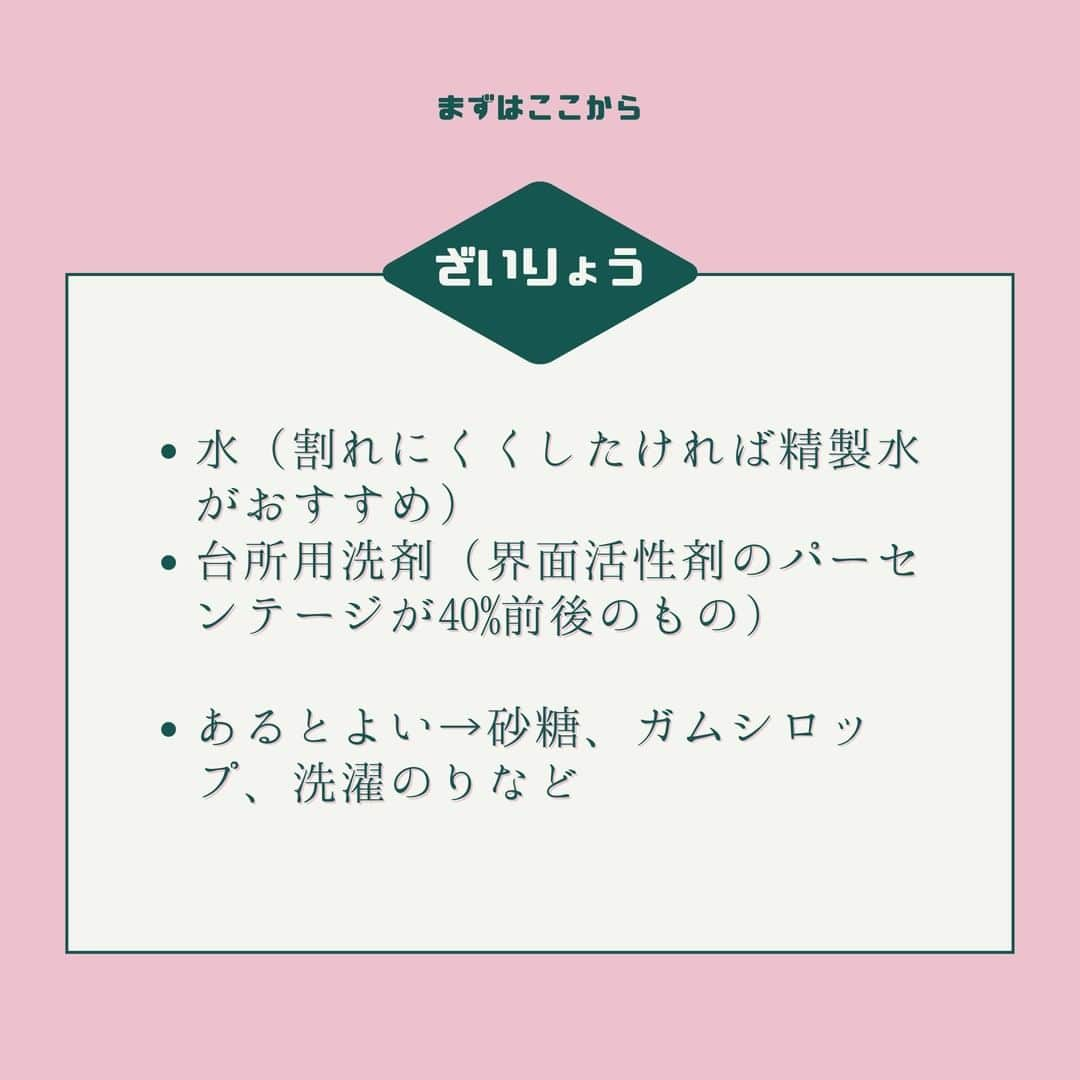 まずはここから

ざいりょう

• 水（割れにくくしたければ精製水がおすすめ）
• 台所用洗剤（界面活性剤のパーセンテージが40%前後のもの）

• あるとよい→砂糖、ガムシロップ、洗濯のりなど